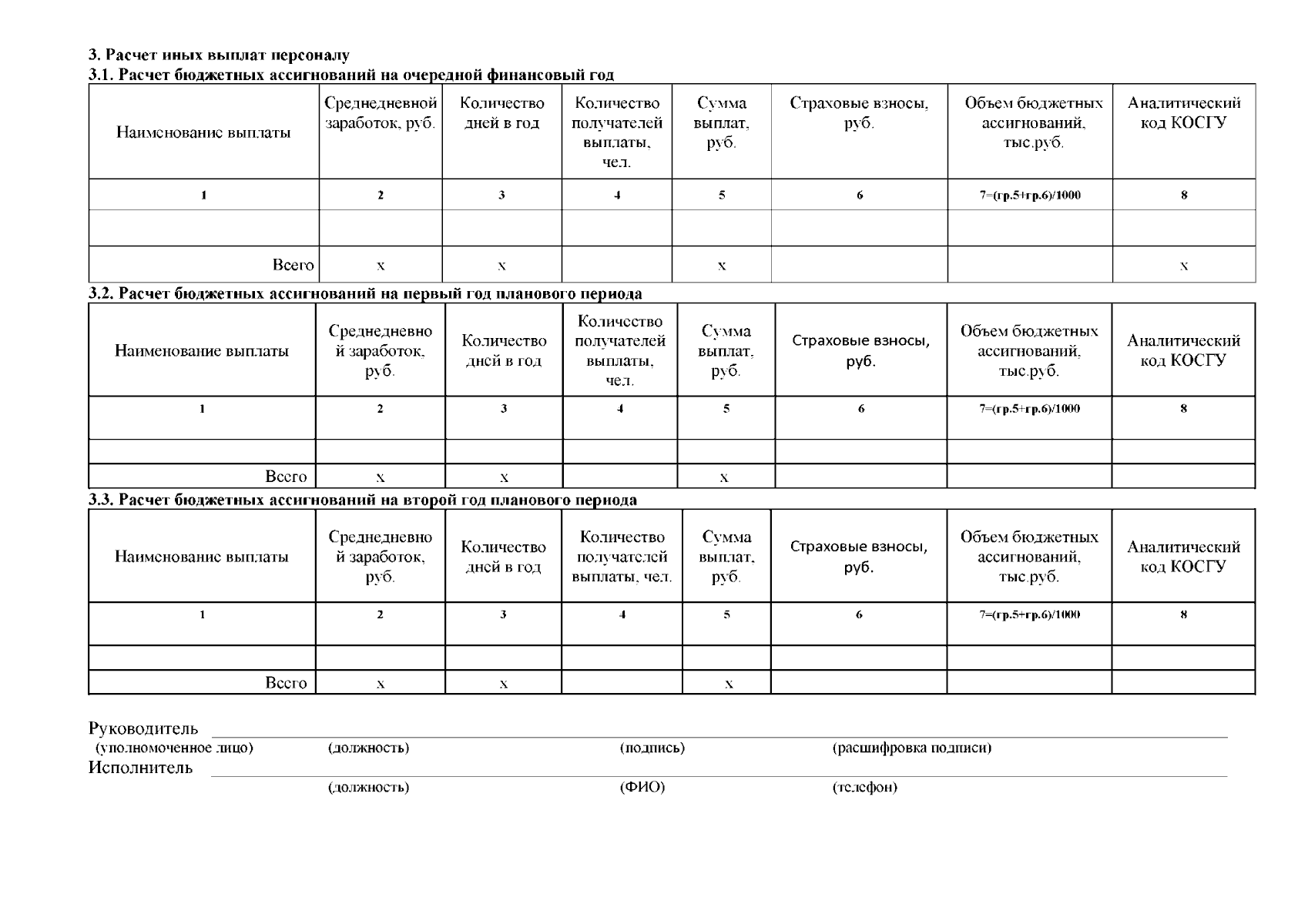 3. Расчет иных выплат персоналу
3.1. Расчет бюджетных ассигнований на очередной финансовый год

| Наименование выплаты | Среднедневной заработок, руб. | Количество дней в год | Количество получателей выплаты, чел. | Сумма выплат, руб. | Страховые взносы, руб. | Объем бюджетных ассигнований, тыс.руб. | Аналитический код КОСГУ |
|---|---|---|---|---|---|---|---|
| 1 | 2 | 3 | 4 | 5 | 6 | 7=(гр.5+гр.6)/1000 | 8 |
| | | | | | | | |
| Всего | x | x | | x | | | x |

3.2. Расчет бюджетных ассигнований на первый год планового периода

| Наименование выплаты | Среднедневной заработок, руб. | Количество дней в год | Количество получателей выплаты, чел. | Сумма выплат, руб. | Страховые взносы, руб. | Объем бюджетных ассигнований, тыс.руб. | Аналитический код КОСГУ |
|---|---|---|---|---|---|---|---|
| 1 | 2 | 3 | 4 | 5 | 6 | 7=(гр.5+гр.6)/1000 | 8 |
| | | | | | | | |
| Всего | x | x | | x | | | |

3.3. Расчет бюджетных ассигнований на второй год планового периода

| Наименование выплаты | Среднедневной заработок, руб. | Количество дней в год | Количество получателей выплаты, чел. | Сумма выплат, руб. | Страховые взносы, руб. | Объем бюджетных ассигнований, тыс.руб. | Аналитический код КОСГУ |
|---|---|---|---|---|---|---|---|
| 1 | 2 | 3 | 4 | 5 | 6 | 7=(гр.5+гр.6)/1000 | 8 |
| | | | | | | | |
| Всего | x | x | | x | | | |

Руководитель
(уполномоченное лицо) (должность) (подпись) (расшифровка подписи)
Исполнитель
(должность) (ФИО) (телефон)